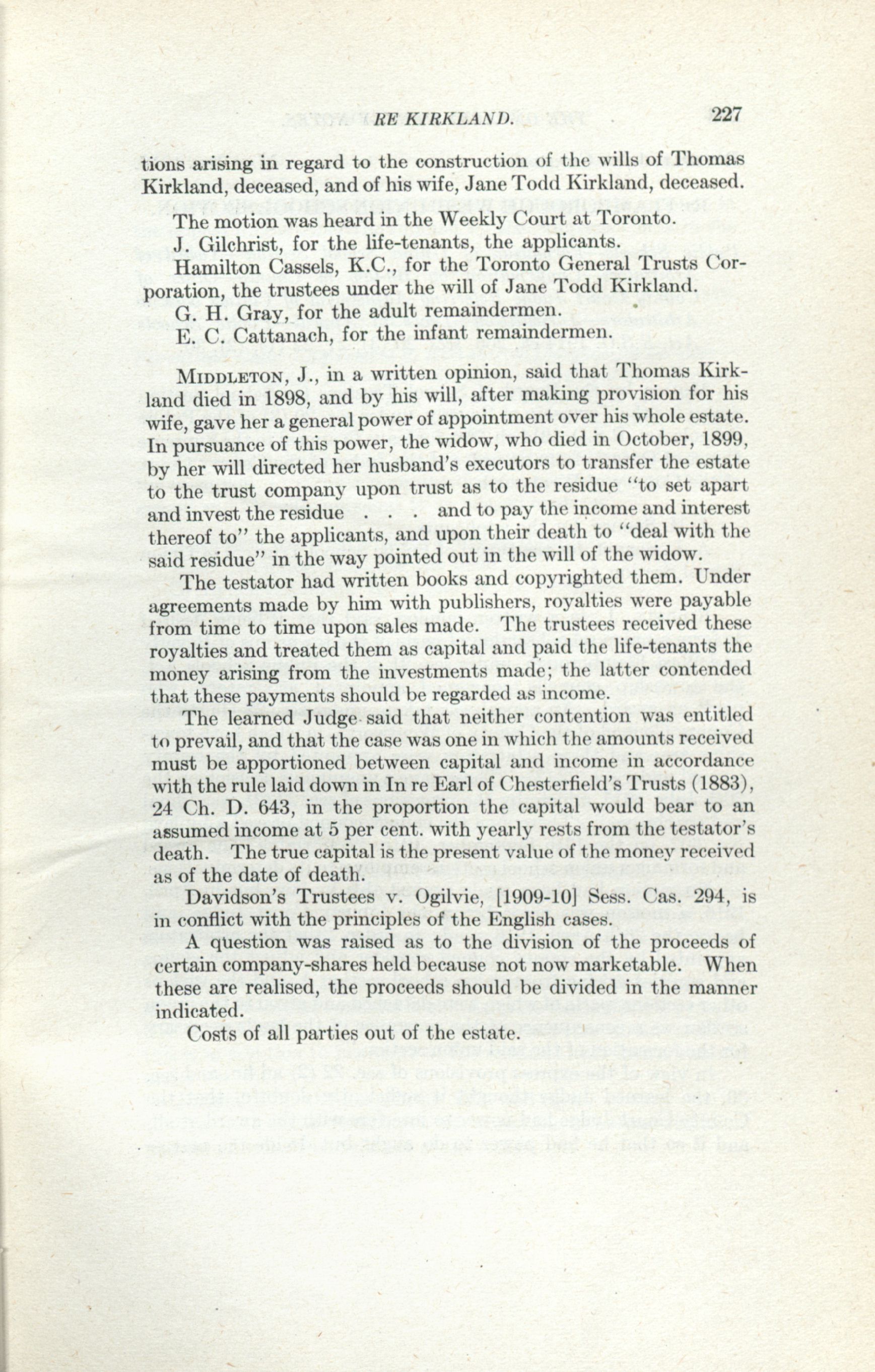 RE KIRKLAND. 227

tions arising in regard to the construction of the wills of Thomas Kirkland, deceased, and of his wife, Jane Todd Kirkland, deceased.

The motion was heard in the Weekly Court at Toronto.

J. Gilchrist, for the life-tenants, the applicants.

Hamilton Cassels, K.C., for the Toronto General Trusts Corporation, the trustees under the will of Jane Todd Kirkland.

G. H. Gray, for the adult remaindermen.

E. C. Cattanach, for the infant remaindermen.

MIDDLETON, J., in a written opinion, said that Thomas Kirkland died in 1898, and by his will, after making provision for his wife, gave her a general power of appointment over his whole estate. In pursuance of this power, the widow, who died in October, 1899, by her will directed her husband's executors to transfer the estate to the trust company upon trust as to the residue "to set apart and invest the residue . . . and to pay the income and interest thereof to" the applicants, and upon their death to "deal with the said residue" in the way pointed out in the will of the widow.

The testator had written books and copyrighted them. Under agreements made by him with publishers, royalties were payable from time to time upon sales made. The trustees received these royalties and treated them as capital and paid the life-tenants the money arising from the investments made; the latter contended that these payments should be regarded as income.

The learned Judge said that neither contention was entitled to prevail, and that the case was one in which the amounts received must be apportioned between capital and income in accordance with the rule laid down in In re Earl of Chesterfield's Trusts (1883), 24 Ch. D. 643, in the proportion the capital would bear to an assumed income at 5 per cent. with yearly rests from the testator's death. The true capital is the present value of the money received as of the date of death.

Davidson's Trustees v. Ogilvie, [1909-10] Sess. Cas. 294, is in conflict with the principles of the English cases.

A question was raised as to the division of the proceeds of certain company-shares held because not now marketable. When these are realised, the proceeds should be divided in the manner indicated.

Costs of all parties out of the estate.